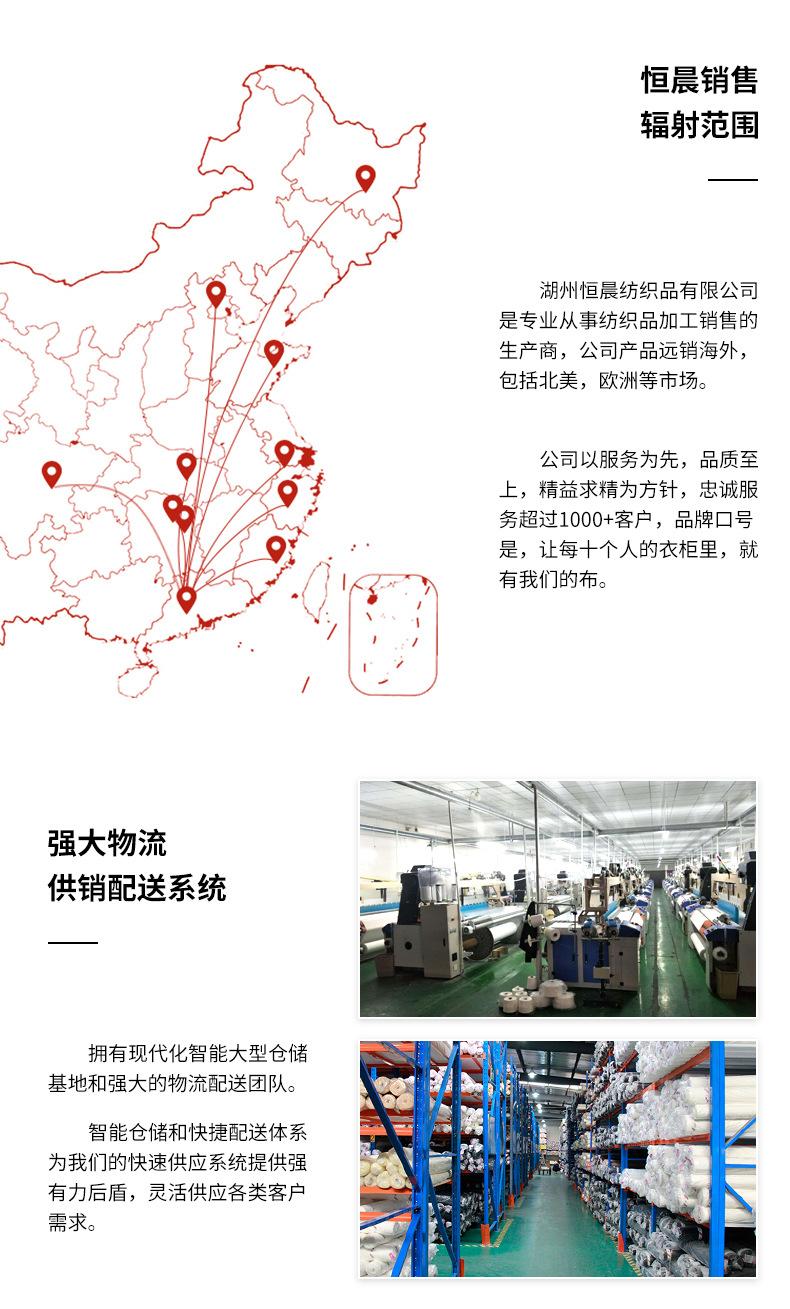 恒晨销售
辐射范围

湖州恒晨纺织品有限公司是专业从事纺织品加工销售的生产商，公司产品远销海外，包括北美，欧洲等市场。

公司以服务为先，品质至上，精益求精为方针，忠诚服务超过1000+客户，品牌口号是，让每十个人的衣柜里，就有我们的布。

强大物流
供销配送系统

拥有现代化智能大型仓储基地和强大的物流配送团队。

智能仓储和快捷配送体系为我们的快速供应系统提供强有力后盾，灵活供应各类客户需求。